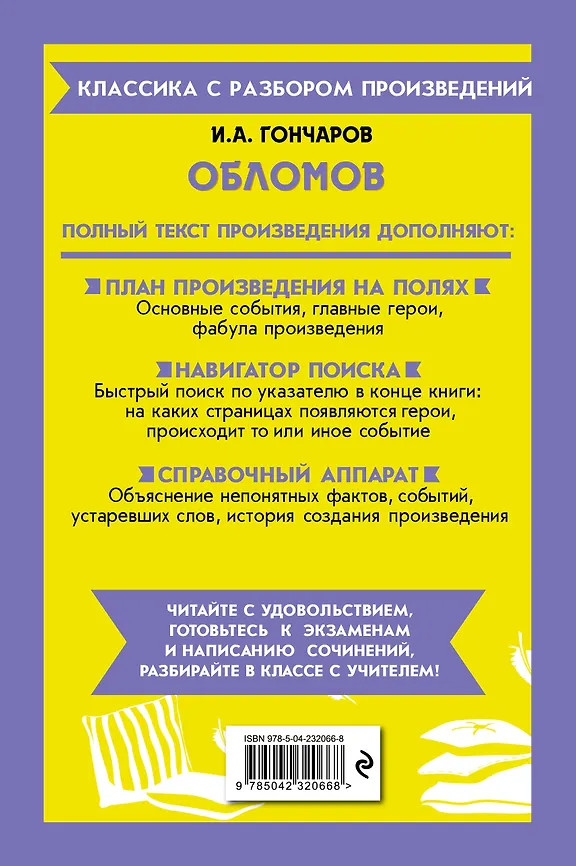 КЛАССИКА С РАЗБОРОМ ПРОИЗВЕДЕНИЙ

И.А. ГОНЧАРОВ

ОБЛОМОВ

ПОЛНЫЙ ТЕКСТ ПРОИЗВЕДЕНИЯ ДОПОЛНЯЮТ:

ПЛАН ПРОИЗВЕДЕНИЯ НА ПОЛЯХ

Основные события, главные герои, фабула произведения

НАВИГАТОР ПОИСКА

Быстрый поиск по указателю в конце книги: на каких страницах появляются герои, происходит то или иное событие

СПРАВОЧНЫЙ АППАРАТ

Объяснение непонятных фактов, событий, устаревших слов, история создания произведения

ЧИТАЙТЕ С УДОВОЛЬСТВИЕМ, ГОТОВЬТЕСЬ К ЭКЗАМЕНАМ И НАПИСАНИЮ СОЧИНЕНИЙ, РАЗБИРАЙТЕ В КЛАССЕ С УЧИТЕЛЕМ!

ISBN 978-5-04-232066-8

9 785042 320668 >